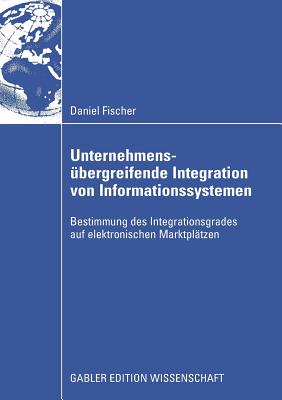 Daniel Fischer

Unternehmensübergreifende Integration von Informationssystemen

Bestimmung des Integrationsgrades auf elektronischen Marktplätzen

GABLER EDITION WISSENSCHAFT